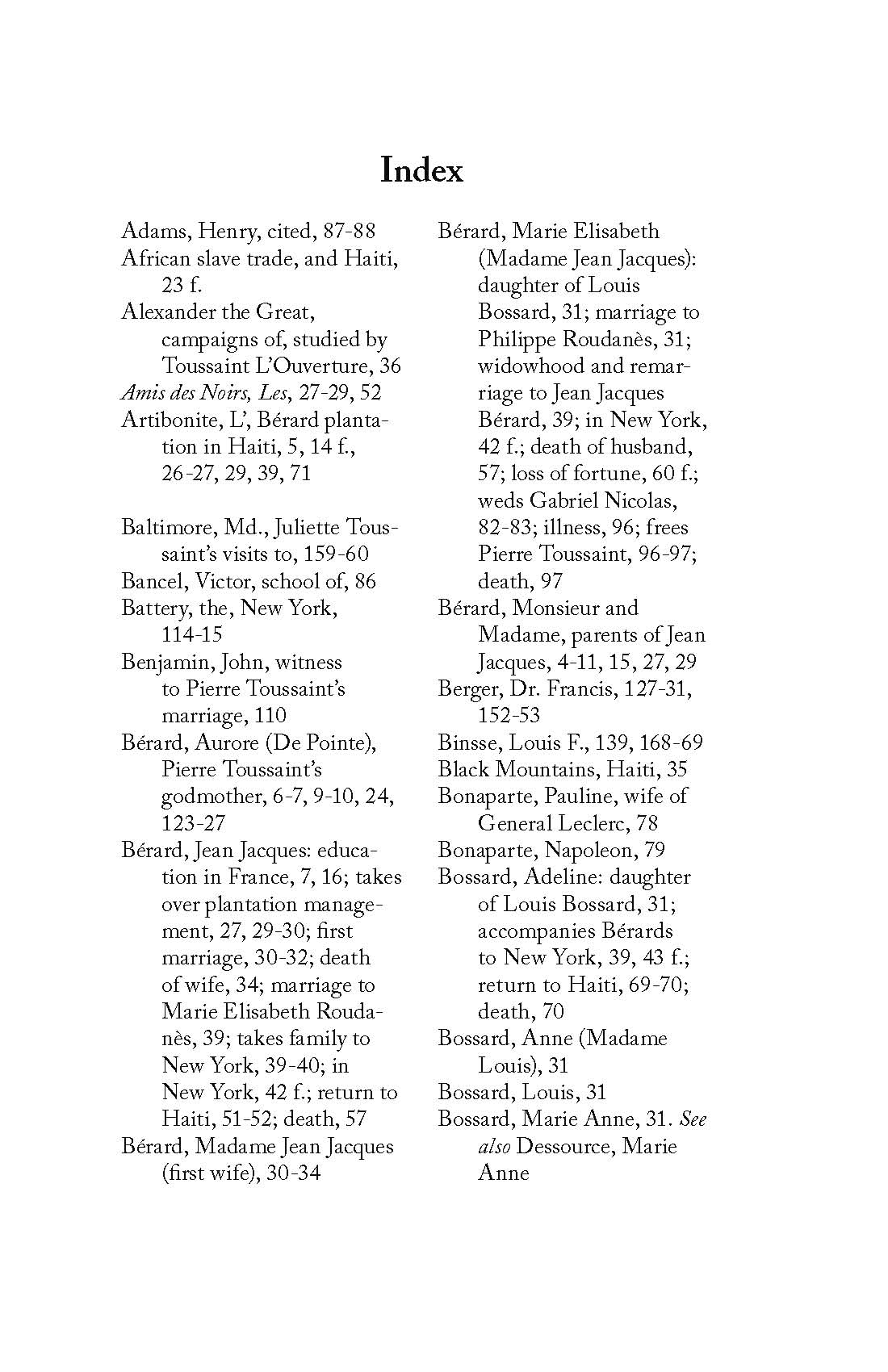 Index

Adams, Henry, cited, 87-88
African slave trade, and Haiti, 23 f.
Alexander the Great, campaigns of, studied by Toussaint L'Ouverture, 36
Amis des Noirs, Les, 27-29, 52
Artibonite, L', Bérard plantation in Haiti, 5, 14 f., 26-27, 29, 39, 71

Baltimore, Md., Juliette Toussaint's visits to, 159-60
Bancel, Victor, school of, 86
Battery, the, New York, 114-15
Benjamin, John, witness to Pierre Toussaint's marriage, 110
Bérard, Aurore (De Pointe), Pierre Toussaint's godmother, 6-7, 9-10, 24, 123-27
Bérard, Jean Jacques: education in France, 7, 16; takes over plantation management, 27, 29-30; first marriage, 30-32; death of wife, 34; marriage to Marie Elisabeth Roudanès, 39; takes family to New York, 39-40; in New York, 42 f.; return to Haiti, 51-52; death, 57
Bérard, Madame Jean Jacques (first wife), 30-34

Bérard, Marie Elisabeth (Madame Jean Jacques): daughter of Louis Bossard, 31; marriage to Philippe Roudanès, 31; widowhood and remarriage to Jean Jacques Bérard, 39; in New York, 42 f.; death of husband, 57; loss of fortune, 60 f.; weds Gabriel Nicolas, 82-83; illness, 96; frees Pierre Toussaint, 96-97; death, 97
Bérard, Monsieur and Madame, parents of Jean Jacques, 4-11, 15, 27, 29
Berger, Dr. Francis, 127-31, 152-53
Binsse, Louis F., 139, 168-69
Black Mountains, Haiti, 35
Bonaparte, Pauline, wife of General Leclerc, 78
Bonaparte, Napoleon, 79
Bossard, Adeline: daughter of Louis Bossard, 31; accompanies Bérards to New York, 39, 43 f.; return to Haiti, 69-70; death, 70
Bossard, Anne (Madame Louis), 31
Bossard, Louis, 31
Bossard, Marie Anne, 31. See also Dessource, Marie Anne